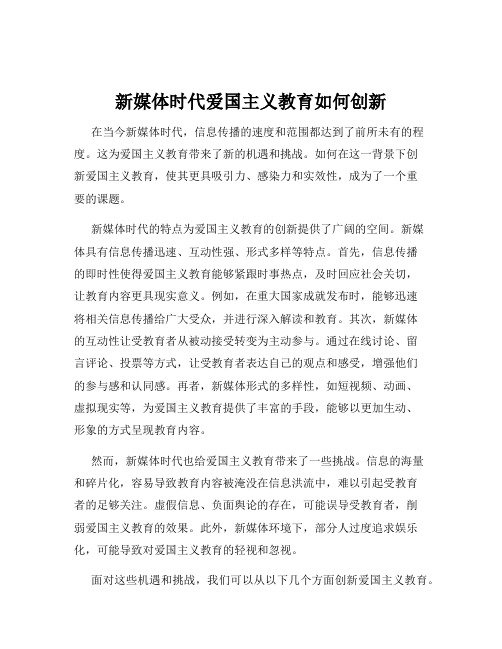 新媒体时代爱国主义教育如何创新

在当今新媒体时代，信息传播的速度和范围都达到了前所未有的程度。这为爱国主义教育带来了新的机遇和挑战。如何在这一背景下创新爱国主义教育，使其更具吸引力、感染力和实效性，成为了一个重要的课题。

新媒体时代的特点为爱国主义教育的创新提供了广阔的空间。新媒体具有信息传播迅速、互动性强、形式多样等特点。首先，信息传播的即时性使得爱国主义教育能够紧跟时事热点，及时回应社会关切，让教育内容更具现实意义。例如，在重大国家成就发布时，能够迅速将相关信息传播给广大受众，并进行深入解读和教育。其次，新媒体的互动性让受教育者从被动接受转变为主动参与。通过在线讨论、留言评论、投票等方式，让受教育者表达自己的观点和感受，增强他们的参与感和认同感。再者，新媒体形式的多样性，如短视频、动画、虚拟现实等，为爱国主义教育提供了丰富的手段，能够以更加生动、形象的方式呈现教育内容。

然而，新媒体时代也给爱国主义教育带来了一些挑战。信息的海量和碎片化，容易导致教育内容被淹没在信息洪流中，难以引起受教育者的足够关注。虚假信息、负面舆论的存在，可能误导受教育者，削弱爱国主义教育的效果。此外，新媒体环境下，部分人过度追求娱乐化，可能导致对爱国主义教育的轻视和忽视。

面对这些机遇和挑战，我们可以从以下几个方面创新爱国主义教育。